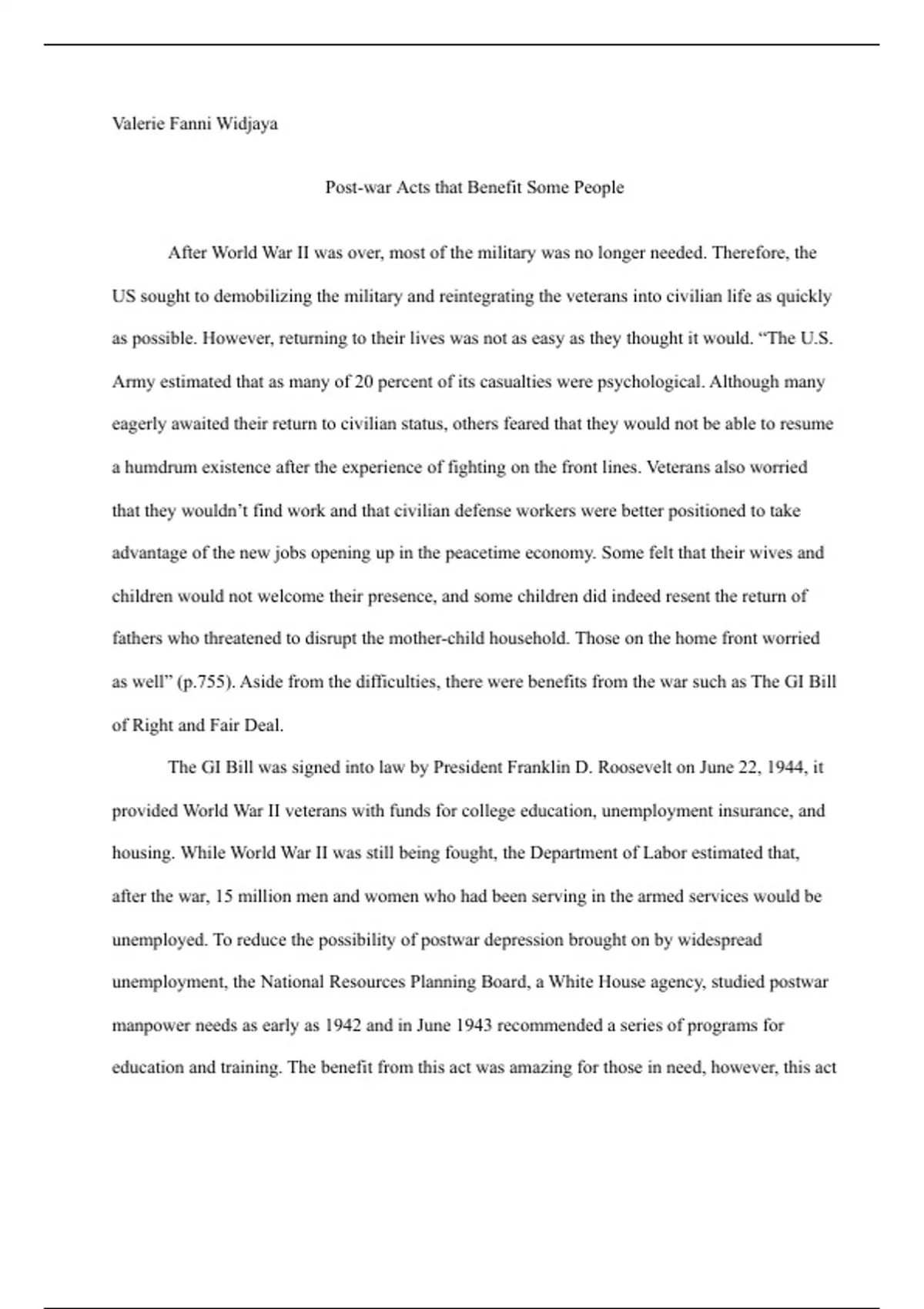 Valerie Fanni Widjaya

Post-war Acts that Benefit Some People

After World War II was over, most of the military was no longer needed. Therefore, the US sought to demobilizing the military and reintegrating the veterans into civilian life as quickly as possible. However, returning to their lives was not as easy as they thought it would. “The U.S. Army estimated that as many of 20 percent of its casualties were psychological. Although many eagerly awaited their return to civilian status, others feared that they would not be able to resume a humdrum existence after the experience of fighting on the front lines. Veterans also worried that they wouldn’t find work and that civilian defense workers were better positioned to take advantage of the new jobs opening up in the peacetime economy. Some felt that their wives and children would not welcome their presence, and some children did indeed resent the return of fathers who threatened to disrupt the mother-child household. Those on the home front worried as well” (p.755). Aside from the difficulties, there were benefits from the war such as The GI Bill of Right and Fair Deal.

The GI Bill was signed into law by President Franklin D. Roosevelt on June 22, 1944, it provided World War II veterans with funds for college education, unemployment insurance, and housing. While World War II was still being fought, the Department of Labor estimated that, after the war, 15 million men and women who had been serving in the armed services would be unemployed. To reduce the possibility of postwar depression brought on by widespread unemployment, the National Resources Planning Board, a White House agency, studied postwar manpower needs as early as 1942 and in June 1943 recommended a series of programs for education and training. The benefit from this act was amazing for those in need, however, this act